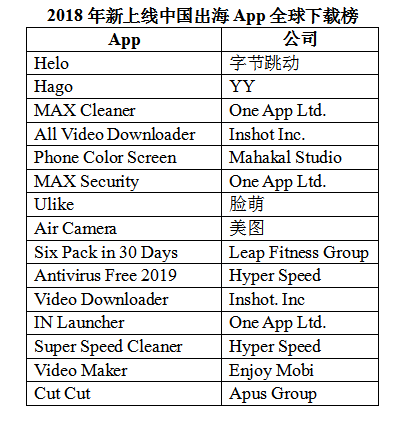 2018 年新上线中国出海 App 全球下载榜

| App | 公司 |
|---|---|
| Helo | 字节跳动 |
| Hago | YY |
| MAX Cleaner | One App Ltd. |
| All Video Downloader | Inshot Inc. |
| Phone Color Screen | Mahakal Studio |
| MAX Security | One App Ltd. |
| Ulike | 脸萌 |
| Air Camera | 美图 |
| Six Pack in 30 Days | Leap Fitness Group |
| Antivirus Free 2019 | Hyper Speed |
| Video Downloader | Inshot. Inc |
| IN Launcher | One App Ltd. |
| Super Speed Cleaner | Hyper Speed |
| Video Maker | Enjoy Mobi |
| Cut Cut | Apus Group |